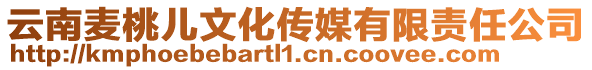 云南麦桃儿文化传媒有限责任公司
http://kmphoebebartl1.cn.coovee.com